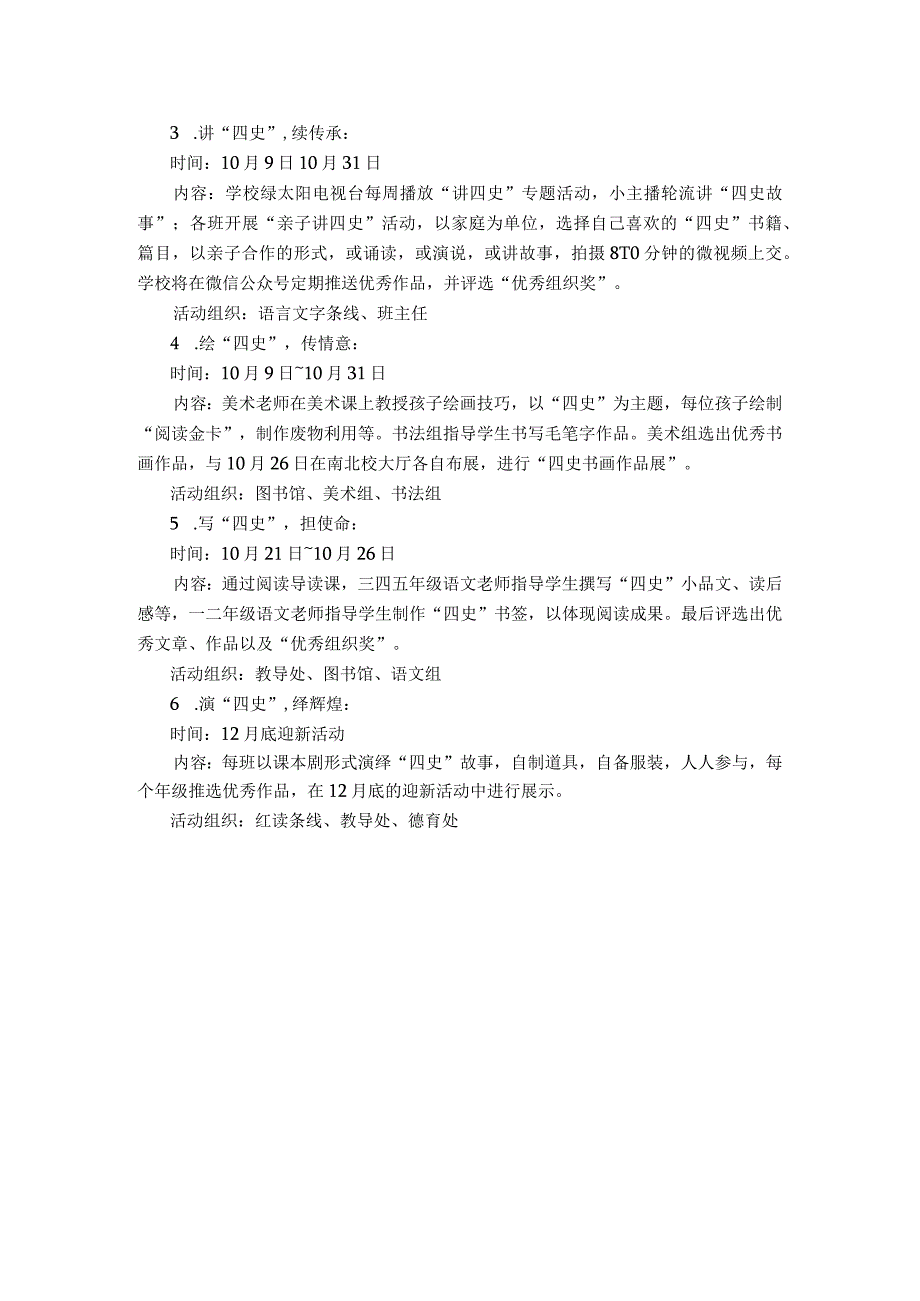 3 .讲“四史”,续传承：

时间：10月9日10月31日

内容：学校绿太阳电视台每周播放“讲四史”专题活动，小主播轮流讲“四史故事”；各班开展“亲子讲四史”活动，以家庭为单位，选择自己喜欢的“四史”书籍、篇目，以亲子合作的形式，或诵读，或演说，或讲故事，拍摄8T0分钟的微视频上交。学校将在微信公众号定期推送优秀作品，并评选“优秀组织奖”。

活动组织：语言文字条线、班主任

4 .绘“四史”，传情意：

时间：10月9日~10月31日

内容：美术老师在美术课上教授孩子绘画技巧，以“四史”为主题，每位孩子绘制“阅读金卡”，制作废物利用等。书法组指导学生书写毛笔字作品。美术组选出优秀书画作品，与10月26日在南北校大厅各自布展，进行“四史书画作品展”。

活动组织：图书馆、美术组、书法组

5 .写“四史”，担使命：

时间：10月21日~10月26日

内容：通过阅读导读课，三四五年级语文老师指导学生撰写“四史”小品文、读后感等，一二年级语文老师指导学生制作“四史”书签，以体现阅读成果。最后评选出优秀文章、作品以及“优秀组织奖”。

活动组织：教导处、图书馆、语文组

6 .演“四史”,绎辉煌：

时间：12月底迎新活动

内容：每班以课本剧形式演绎“四史”故事，自制道具，自备服装，人人参与，每个年级推选优秀作品，在12月底的迎新活动中进行展示。

活动组织：红读条线、教导处、德育处